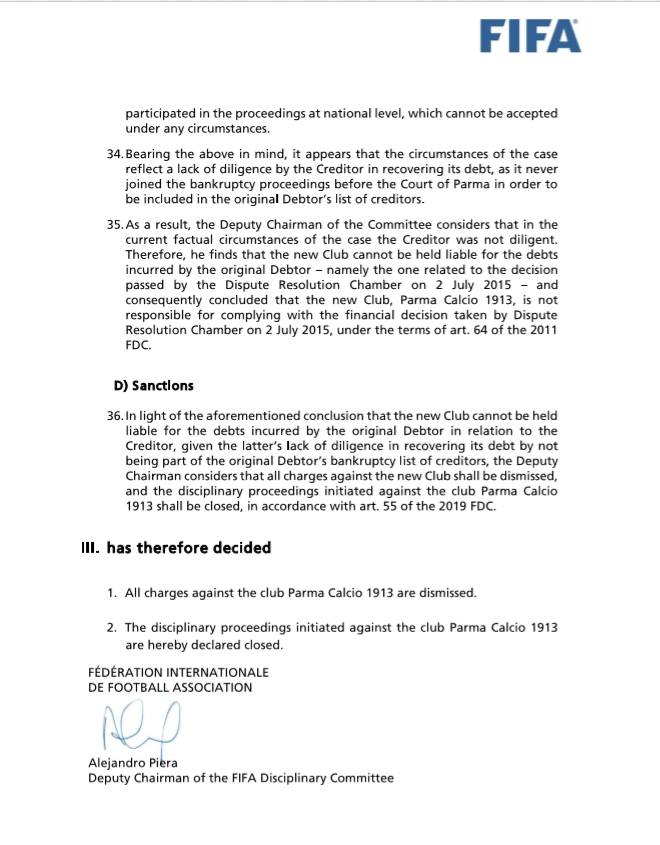 FIFA

participated in the proceedings at national level, which cannot be accepted under any circumstances.

34. Bearing the above in mind, it appears that the circumstances of the case reflect a lack of diligence by the Creditor in recovering its debt, as it never joined the bankruptcy proceedings before the Court of Parma in order to be included in the original Debtor's list of creditors.

35. As a result, the Deputy Chairman of the Committee considers that in the current factual circumstances of the case the Creditor was not diligent. Therefore, he finds that the new Club cannot be held liable for the debts incurred by the original Debtor – namely the one related to the decision passed by the Dispute Resolution Chamber on 2 July 2015 – and consequently concluded that the new Club, Parma Calcio 1913, is not responsible for complying with the financial decision taken by Dispute Resolution Chamber on 2 July 2015, under the terms of art. 64 of the 2011 FDC.

D) Sanctions

36. In light of the aforementioned conclusion that the new Club cannot be held liable for the debts incurred by the original Debtor in relation to the Creditor, given the latter's lack of diligence in recovering its debt by not being part of the original Debtor's bankruptcy list of creditors, the Deputy Chairman considers that all charges against the new Club shall be dismissed, and the disciplinary proceedings initiated against the club Parma Calcio 1913 shall be closed, in accordance with art. 55 of the 2019 FDC.

III. has therefore decided

1. All charges against the club Parma Calcio 1913 are dismissed.

2. The disciplinary proceedings initiated against the club Parma Calcio 1913 are hereby declared closed.

FÉDÉRATION INTERNATIONALE
DE FOOTBALL ASSOCIATION

Alejandro Piera
Deputy Chairman of the FIFA Disciplinary Committee